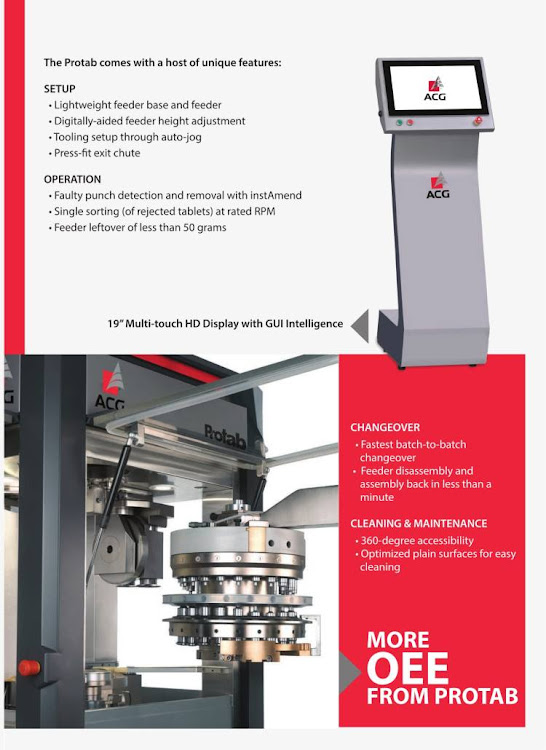 The Protab comes with a host of unique features:

SETUP
• Lightweight feeder base and feeder
• Digitally-aided feeder height adjustment
• Tooling setup through auto-jog
• Press-fit exit chute

OPERATION
• Faulty punch detection and removal with instAmend
• Single sorting (of rejected tablets) at rated RPM
• Feeder leftover of less than 50 grams

ACG

ACG

19" Multi-touch HD Display with GUI Intelligence

ACG

Protab

CHANGEOVER
• Fastest batch-to-batch changeover
• Feeder disassembly and assembly back in less than a minute

CLEANING & MAINTENANCE
• 360-degree accessibility
• Optimized plain surfaces for easy cleaning

MORE
OEE
FROM PROTAB